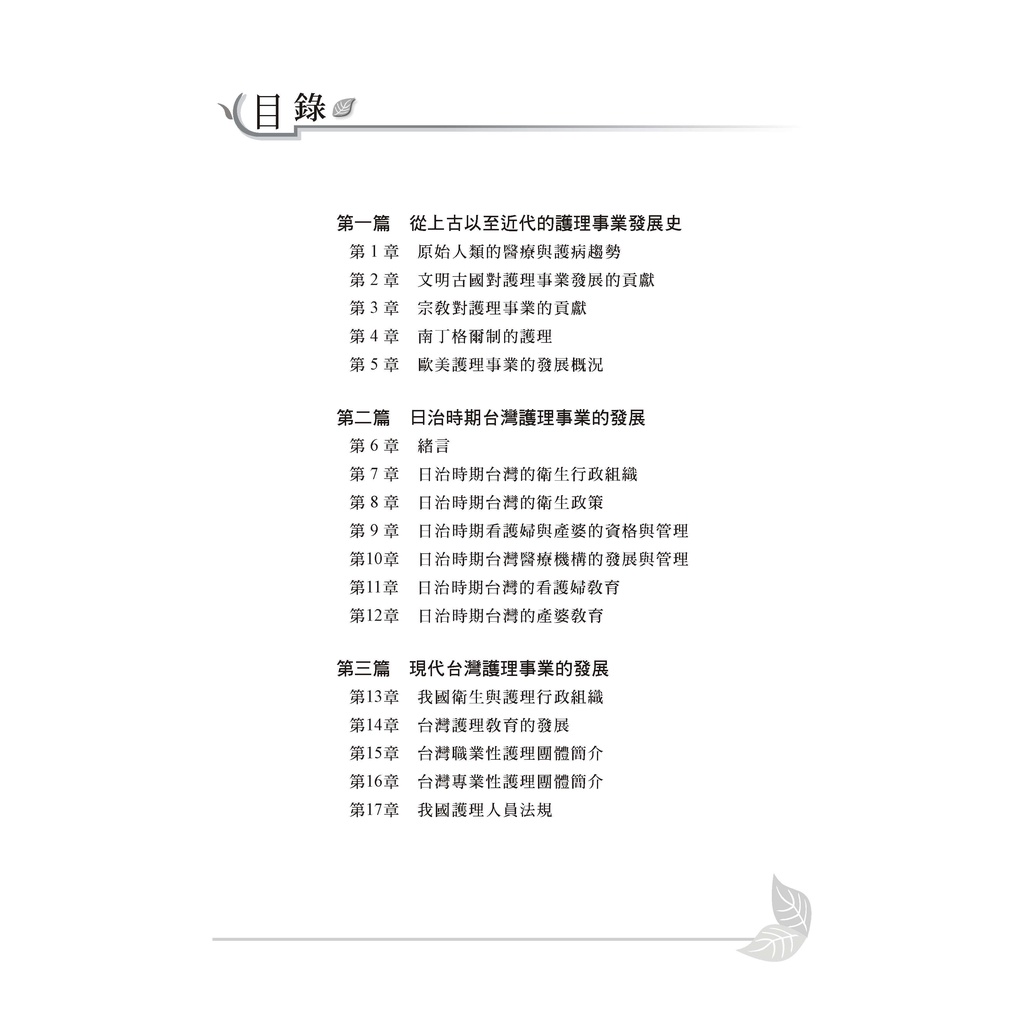 目錄

第一篇 從上古以至近代的護理事業發展史
第1章 原始人類的醫療與護病趨勢
第2章 文明古國對護理事業發展的貢獻
第3章 宗教對護理事業的貢獻
第4章 南丁格爾制的護理
第5章 歐美護理事業的發展概況

第二篇 日治時期台灣護理事業的發展
第6章 緒言
第7章 日治時期台灣的衛生行政組織
第8章 日治時期台灣的衛生政策
第9章 日治時期看護婦與產婆的資格與管理
第10章 日治時期台灣醫療機構的發展與管理
第11章 日治時期台灣的看護婦教育
第12章 日治時期台灣的產婆教育

第三篇 現代台灣護理事業的發展
第13章 我國衛生與護理行政組織
第14章 台灣護理教育的發展
第15章 台灣職業性護理團體簡介
第16章 台灣專業性護理團體簡介
第17章 我國護理人員法規